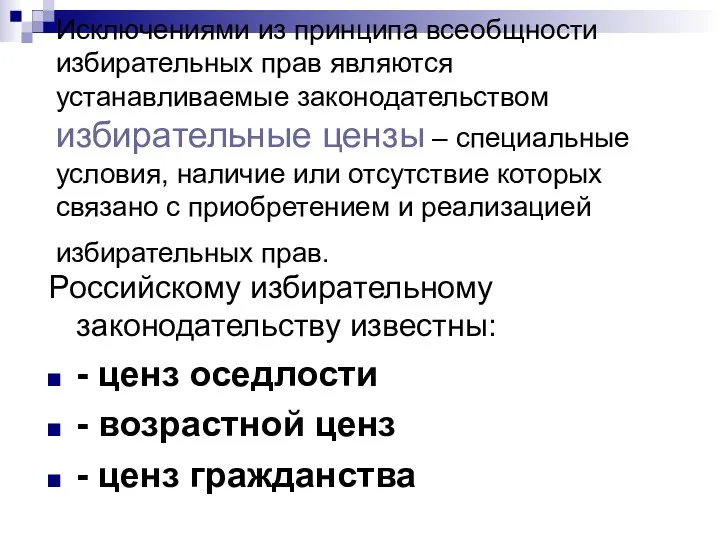 Исключениями из принципа всеобщности избирательных прав являются устанавливаемые законодательством избирательные цензы – специальные условия, наличие или отсутствие которых связано с приобретением и реализацией избирательных прав.

Российскому избирательному законодательству известны:

- ценз оседлости
- возрастной ценз
- ценз гражданства